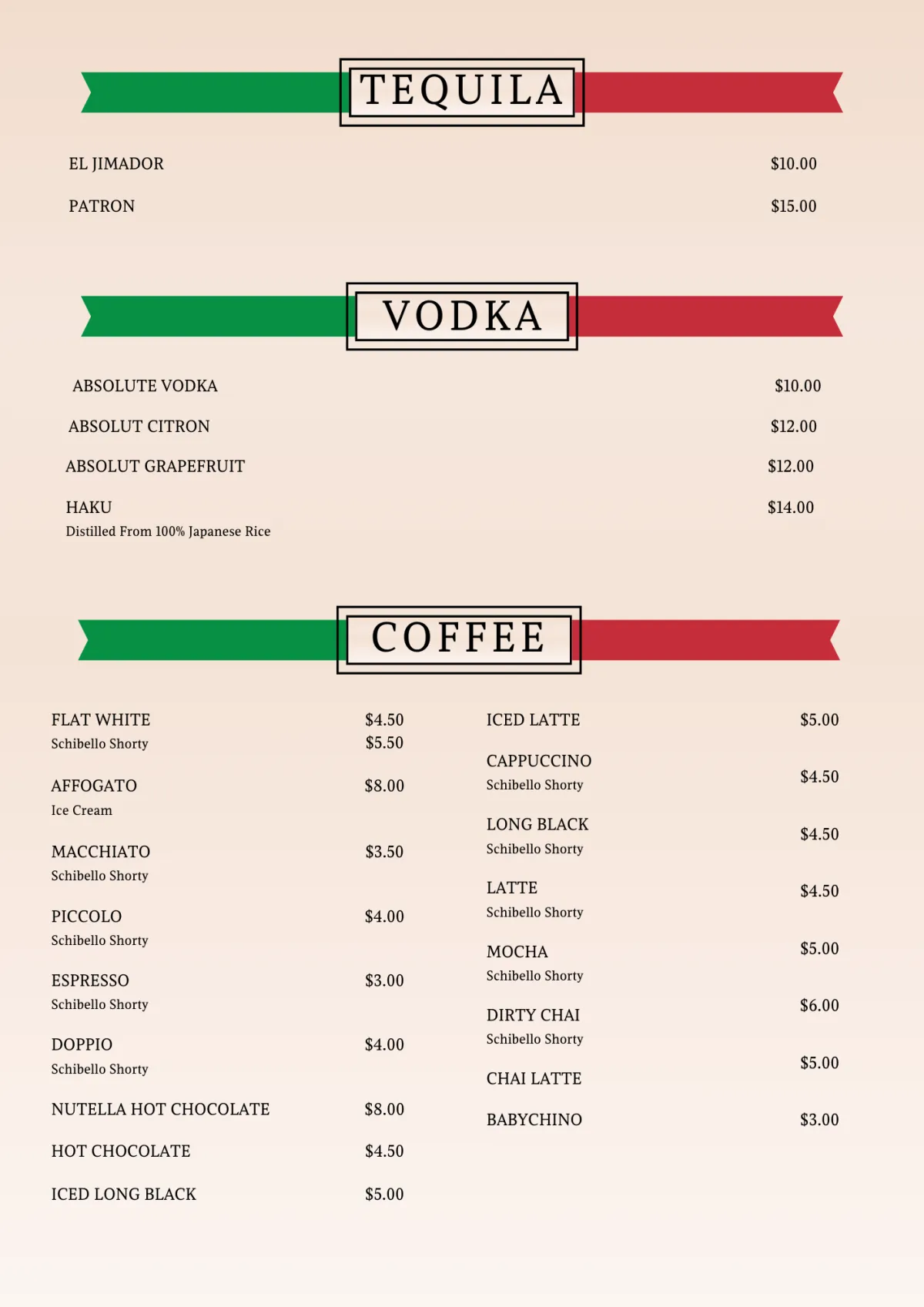 TEQUILA

EL JIMADOR $10.00

PATRON $15.00

VODKA

ABSOLUTE VODKA $10.00

ABSOLUT CITRON $12.00

ABSOLUT GRAPEFRUIT $12.00

HAKU $14.00
Distilled From 100% Japanese Rice

COFFEE

FLAT WHITE $4.50
Schibello Shorty $5.50

AFFOGATO $8.00
Ice Cream

MACCHIATO $3.50
Schibello Shorty

PICCOLO $4.00
Schibello Shorty

ESPRESSO $3.00
Schibello Shorty

DOPPIO $4.00
Schibello Shorty

NUTELLA HOT CHOCOLATE $8.00

HOT CHOCOLATE $4.50

ICED LONG BLACK $5.00

ICED LATTE $5.00

CAPPUCCINO $4.50
Schibello Shorty

LONG BLACK $4.50
Schibello Shorty

LATTE $4.50
Schibello Shorty

MOCHA $5.00
Schibello Shorty

DIRTY CHAI $6.00
Schibello Shorty

CHAI LATTE $5.00

BABYCHINO $3.00